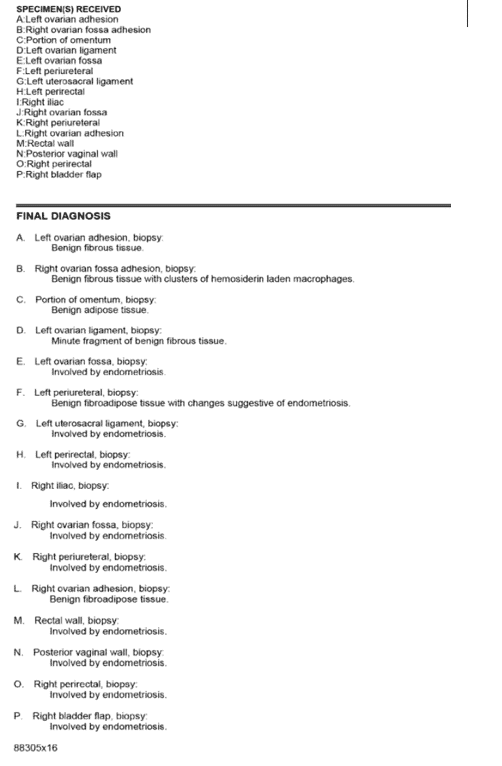 SPECIMEN(S) RECEIVED
A:Left ovarian adhesion
B:Right ovarian fossa adhesion
C:Portion of omentum
D:Left ovarian ligament
E:Left ovarian fossa
F:Left periureteral
G:Left uterosacral ligament
H:Left perirectal
I:Right iliac
J:Right ovarian fossa
K:Right periureteral
L:Right ovarian adhesion
M:Rectal wall
N:Posterior vaginal wall
O:Right perirectal
P:Right bladder flap

FINAL DIAGNOSIS

A. Left ovarian adhesion, biopsy:
Benign fibrous tissue.

B. Right ovarian fossa adhesion, biopsy:
Benign fibrous tissue with clusters of hemosiderin laden macrophages.

C. Portion of omentum, biopsy:
Benign adipose tissue.

D. Left ovarian ligament, biopsy:
Minute fragment of benign fibrous tissue.

E. Left ovarian fossa, biopsy:
Involved by endometriosis.

F. Left periureteral, biopsy:
Benign fibroadipose tissue with changes suggestive of endometriosis.

G. Left uterosacral ligament, biopsy:
Involved by endometriosis.

H. Left perirectal, biopsy:
Involved by endometriosis.

I. Right iliac, biopsy:

Involved by endometriosis.

J. Right ovarian fossa, biopsy:
Involved by endometriosis.

K. Right periureteral, biopsy:
Involved by endometriosis.

L. Right ovarian adhesion, biopsy:
Benign fibroadipose tissue.

M. Rectal wall, biopsy:
Involved by endometriosis.

N. Posterior vaginal wall, biopsy:
Involved by endometriosis.

O. Right perirectal, biopsy:
Involved by endometriosis.

P. Right bladder flap, biopsy:
Involved by endometriosis.

88305x16